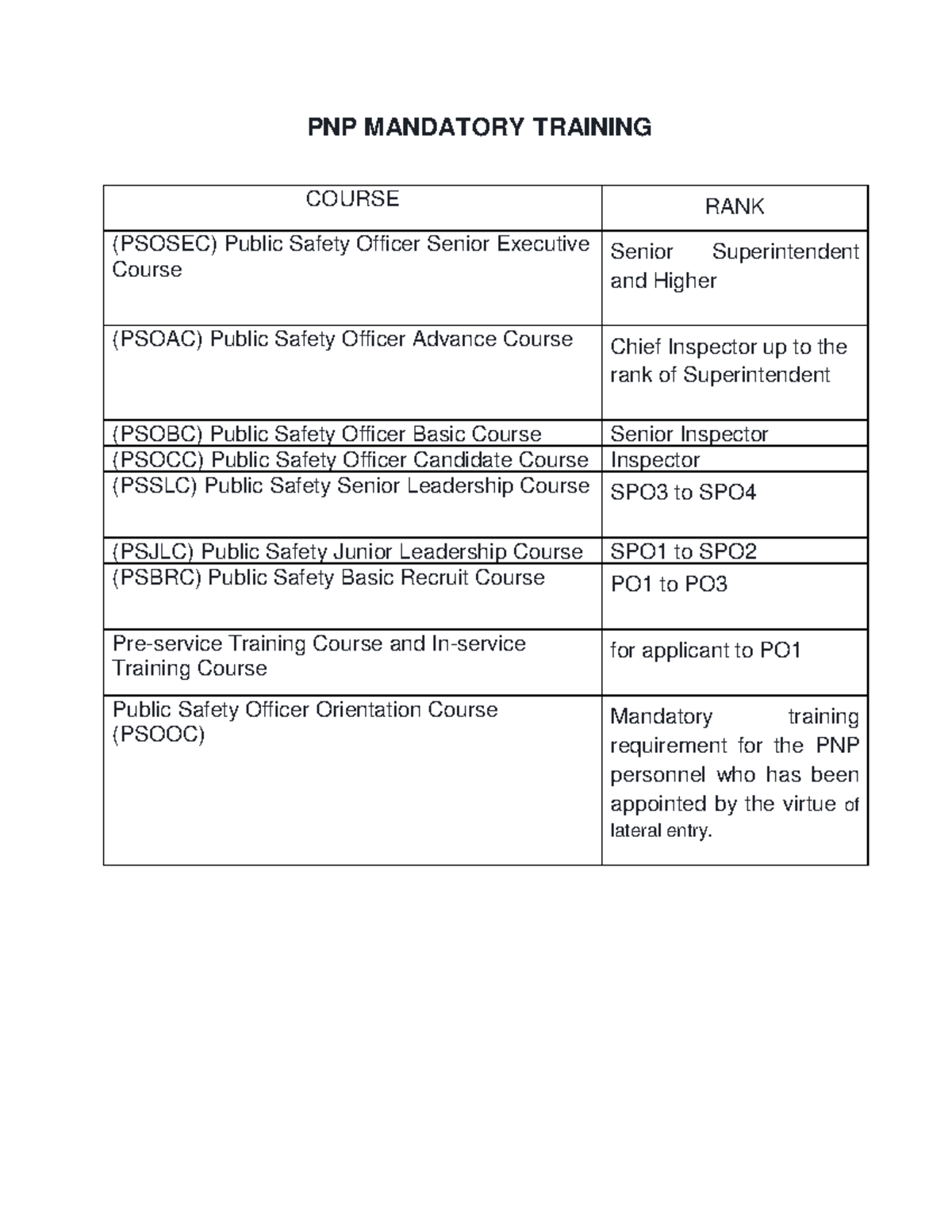 PNP MANDATORY TRAINING

| COURSE | RANK |
|---|---|
| (PSOSEC) Public Safety Officer Senior Executive Course | Senior Superintendent and Higher |
| (PSOAC) Public Safety Officer Advance Course | Chief Inspector up to the rank of Superintendent |
| (PSOBC) Public Safety Officer Basic Course | Senior Inspector |
| (PSOCC) Public Safety Officer Candidate Course | Inspector |
| (PSSLC) Public Safety Senior Leadership Course | SPO3 to SPO4 |
| (PSJLC) Public Safety Junior Leadership Course | SPO1 to SPO2 |
| (PSBRC) Public Safety Basic Recruit Course | PO1 to PO3 |
| Pre-service Training Course and In-service Training Course | for applicant to PO1 |
| Public Safety Officer Orientation Course (PSOOC) | Mandatory training requirement for the PNP personnel who has been appointed by the virtue of lateral entry. |